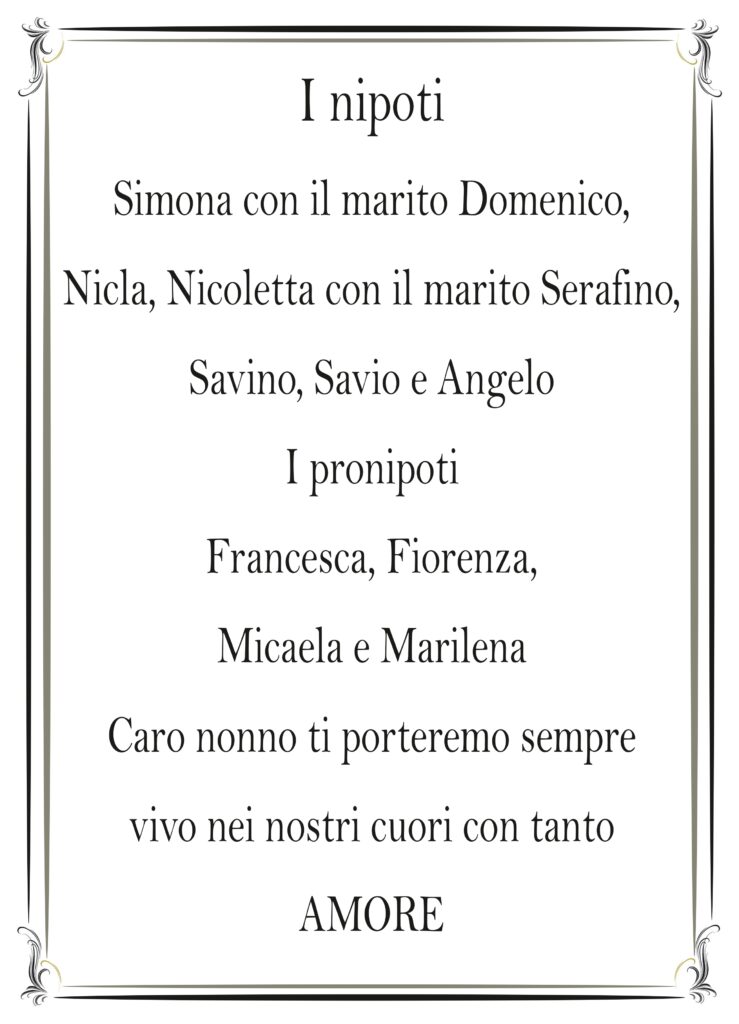 I nipoti

Simona con il marito Domenico,

Nicla, Nicoletta con il marito Serafino,

Savino, Savio e Angelo

I pronipoti

Francesca, Fiorenza,

Micaela e Marilena

Caro nonno ti porteremo sempre

vivo nei nostri cuori con tanto

AMORE